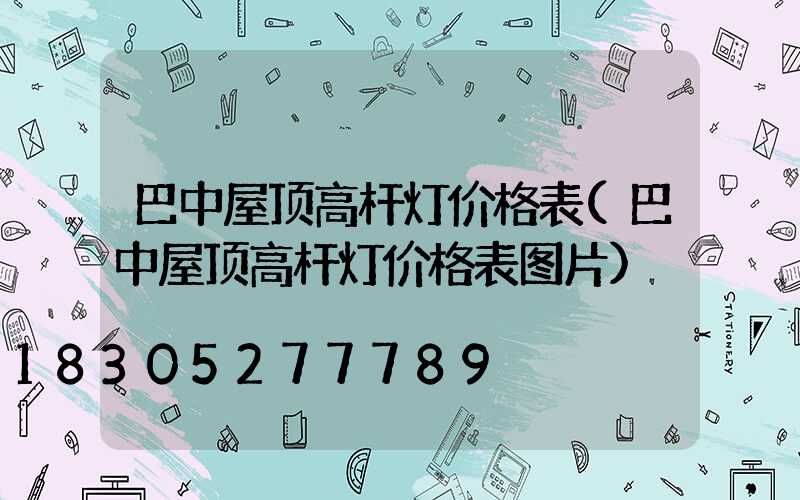 巴中屋顶高杆灯价格表(巴中屋顶高杆灯价格表图片)

18305277789

STATIONERY